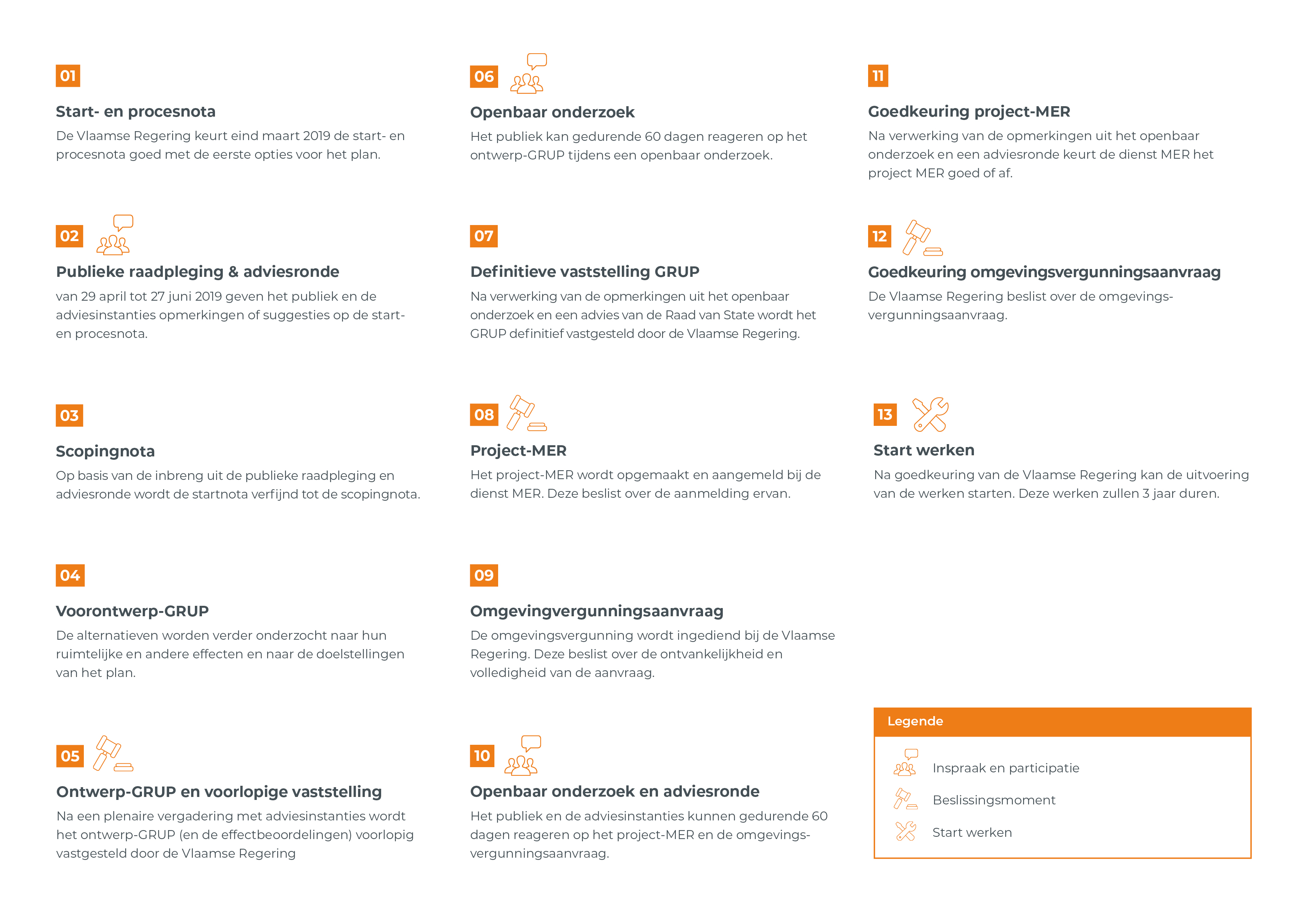 01

Start- en procesnota

De Vlaamse Regering keurt eind maart 2019 de start- en procesnota goed met de eerste opties voor het plan.

02

Publieke raadpleging & adviesronde

van 29 april tot 27 juni 2019 geven het publiek en de adviesinstanties opmerkingen of suggesties op de start- en procesnota.

03

Scopingnota

Op basis van de inbreng uit de publieke raadpleging en adviesronde wordt de startnota verfijnd tot de scopingnota.

04

Voorontwerp-GRUP

De alternatieven worden verder onderzocht naar hun ruimtelijke en andere effecten en naar de doelstellingen van het plan.

05

Ontwerp-GRUP en voorlopige vaststelling

Na een plenaire vergadering met adviesinstanties wordt het ontwerp-GRUP (en de effectbeoordelingen) voorlopig vastgesteld door de Vlaamse Regering

06

Openbaar onderzoek

Het publiek kan gedurende 60 dagen reageren op het ontwerp-GRUP tijdens een openbaar onderzoek.

07

Definitieve vaststelling GRUP

Na verwerking van de opmerkingen uit het openbaar onderzoek en een advies van de Raad van State wordt het GRUP definitief vastgesteld door de Vlaamse Regering.

08

Project-MER

Het project-MER wordt opgemaakt en aangemeld bij de dienst MER. Deze beslist over de aanmelding ervan.

09

Omgevingvergunningsaanvraag

De omgevingsvergunning wordt ingediend bij de Vlaamse Regering. Deze beslist over de ontvankelijkheid en volledigheid van de aanvraag.

10

Openbaar onderzoek en adviesronde

Het publiek en de adviesinstanties kunnen gedurende 60 dagen reageren op het project-MER en de omgevingsvergunningsaanvraag.

11

Goedkeuring project-MER

Na verwerking van de opmerkingen uit het openbaar onderzoek en een adviesronde keurt de dienst MER het project MER goed of af.

12

Goedkeuring omgevingsvergunningsaanvraag

De Vlaamse Regering beslist over de omgevingsvergunningsaanvraag.

13

Start werken

Na goedkeuring van de Vlaamse Regering kan de uitvoering van de werken starten. Deze werken zullen 3 jaar duren.

Legende

Inspraak en participatie

Beslissingsmoment

Start werken